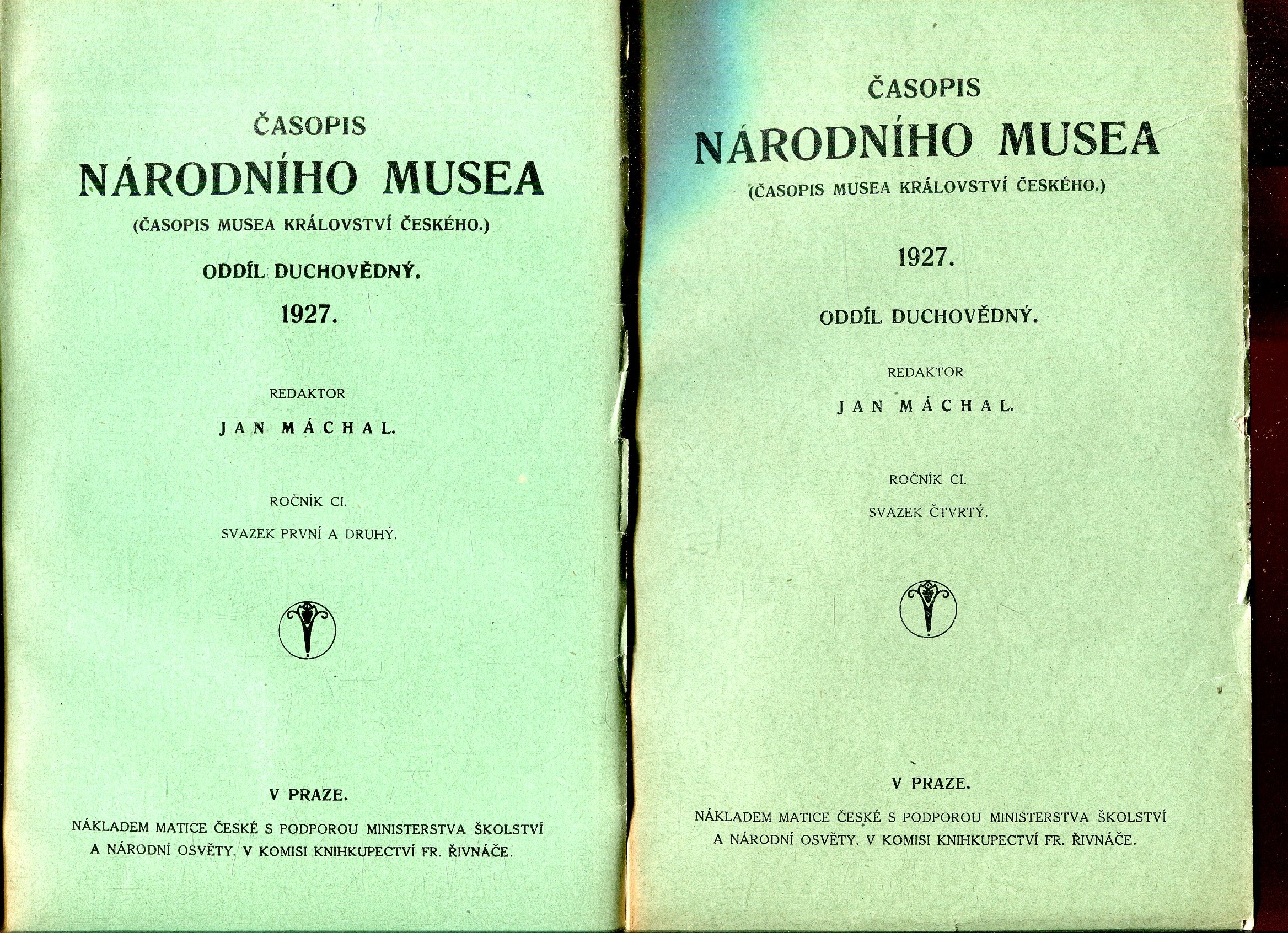 ČASOPIS
NÁRODNÍHO MUSEA
(ČASOPIS MUSEA KRÁLOVSTVÍ ČESKÉHO.)
ODDÍL DUCHOVĚDNÝ.
1927.

REDAKTOR
JAN MÁCHAL.

ROČNÍK CI.
SVAZEK PRVNÍ A DRUHÝ.

V PRAZE.
NÁKLADEM MATICE ČESKÉ S PODPOROU MINISTERSTVA ŠKOLSTVÍ A NÁRODNÍ OSVĚTY. V KOMISI KNIHKUPECTVÍ FR. ŘIVNÁČE.

ČASOPIS
NÁRODNÍHO MUSEA
(ČASOPIS MUSEA KRÁLOVSTVÍ ČESKÉHO.)
1927.
ODDÍL DUCHOVĚDNÝ.

REDAKTOR
JAN MÁCHAL.

ROČNÍK CI.
SVAZEK ČTVRTÝ.

V PRAZE.
NÁKLADEM MATICE ČESKÉ S PODPOROU MINISTERSTVA ŠKOLSTVÍ A NÁRODNÍ OSVĚTY. V KOMISI KNIHKUPECTVÍ FR. ŘIVNÁČE.